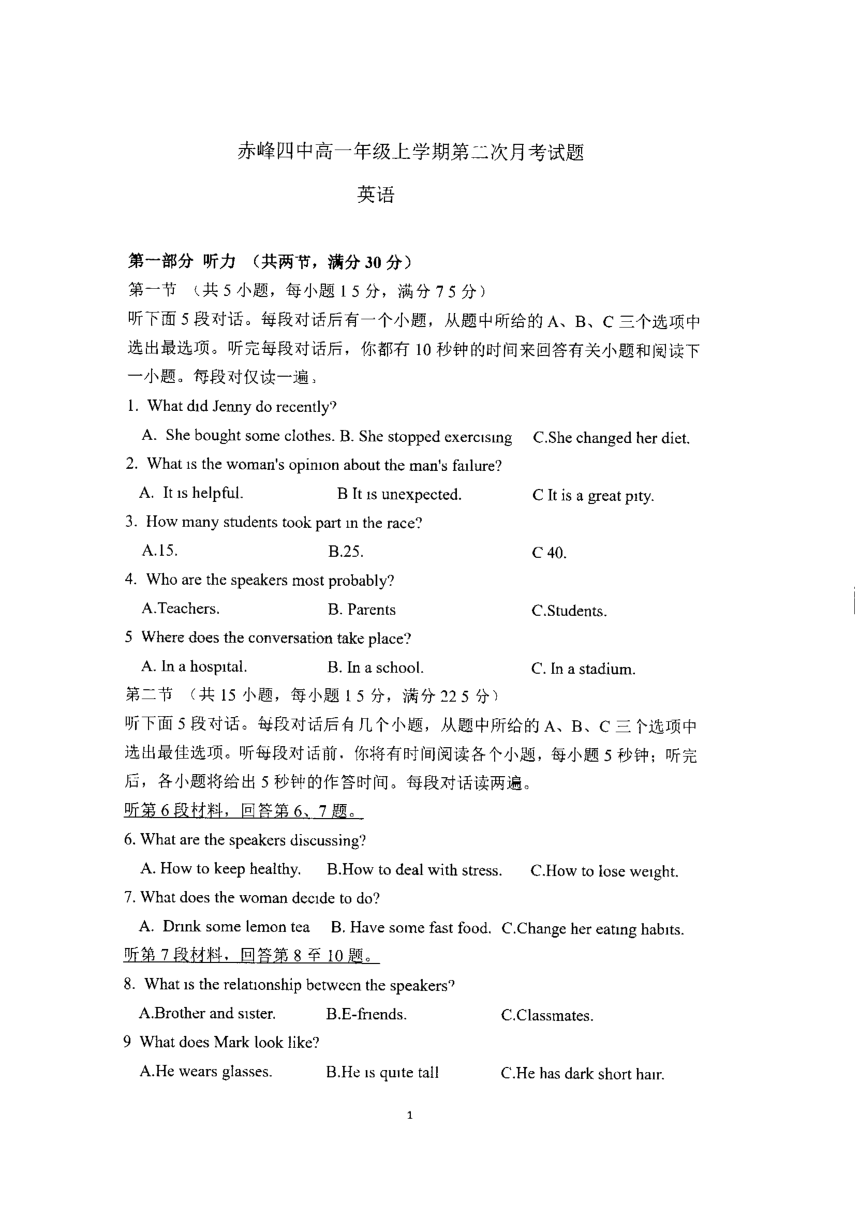 赤峰四中高一年级上学期第二次月考试题

英语

第一部分 听力 （共两节，满分 30 分）

第一节 （共 5 小题，每小题 1 5 分，满分 7 5 分）

听下面 5 段对话。每段对话后有一个小题，从题中所给的 A、B、C 三个选项中选出最选项。听完每段对话后，你都有 10 秒钟的时间来回答有关小题和阅读下一小题。每段对仅读一遍。

1. What did Jenny do recently?

A. She bought some clothes. B. She stopped exercising C.She changed her diet.

2. What is the woman's opinion about the man's failure?

A. It is helpful. B It is unexpected. C It is a great pity.

3. How many students took part in the race?

A.15. B.25. C 40.

4. Who are the speakers most probably?

A.Teachers. B. Parents C.Students.

5 Where does the conversation take place?

A. In a hospital. B. In a school. C. In a stadium.

第二节 （共 15 小题，每小题 1 5 分，满分 22 5 分）

听下面 5 段对话。每段对话后有几个小题，从题中所给的 A、B、C 三个选项中选出最佳选项。听每段对话前，你将有时间阅读各个小题，每小题 5 秒钟；听完后，各小题将给出 5 秒钟的作答时间。每段对话读两遍。

听第 6 段材料，回答第 6、7 题。

6. What are the speakers discussing?

A. How to keep healthy. B.How to deal with stress. C.How to lose weight.

7. What does the woman decide to do?

A. Drink some lemon tea B. Have some fast food. C.Change her eating habits.

听第 7 段材料，回答第 8 至 10 题。

8. What is the relationship between the speakers?

A.Brother and sister. B.E-friends. C.Classmates.

9 What does Mark look like?

A.He wears glasses. B.He is quite tall C.He has dark short hair.

1